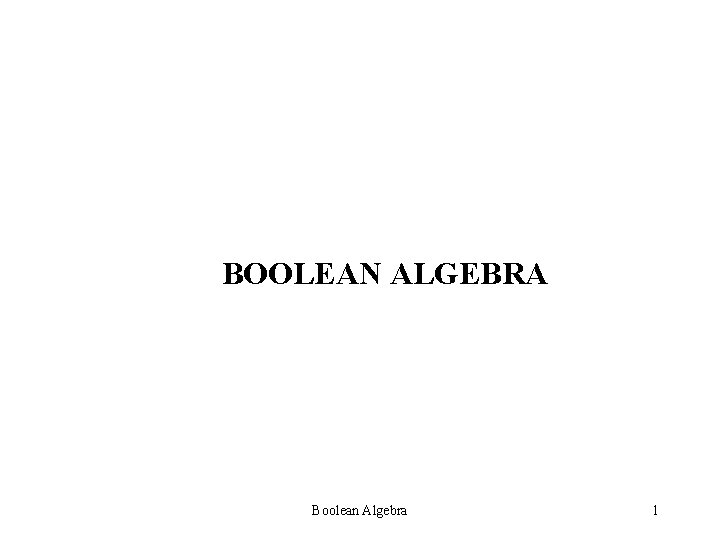 BOOLEAN ALGEBRA

Boolean Algebra

1